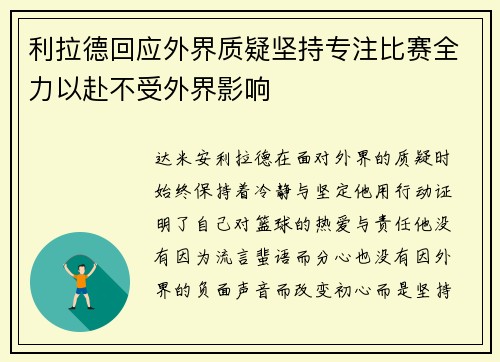 利拉德回应外界质疑坚持专注比赛全力以赴不受外界影响

达米安利拉德在面对外界的质疑时始终保持着冷静与坚定他用行动证明了自己对篮球的热爱与责任他没有因为流言蜚语而分心也没有因外界的负面声音而改变初心而是坚持